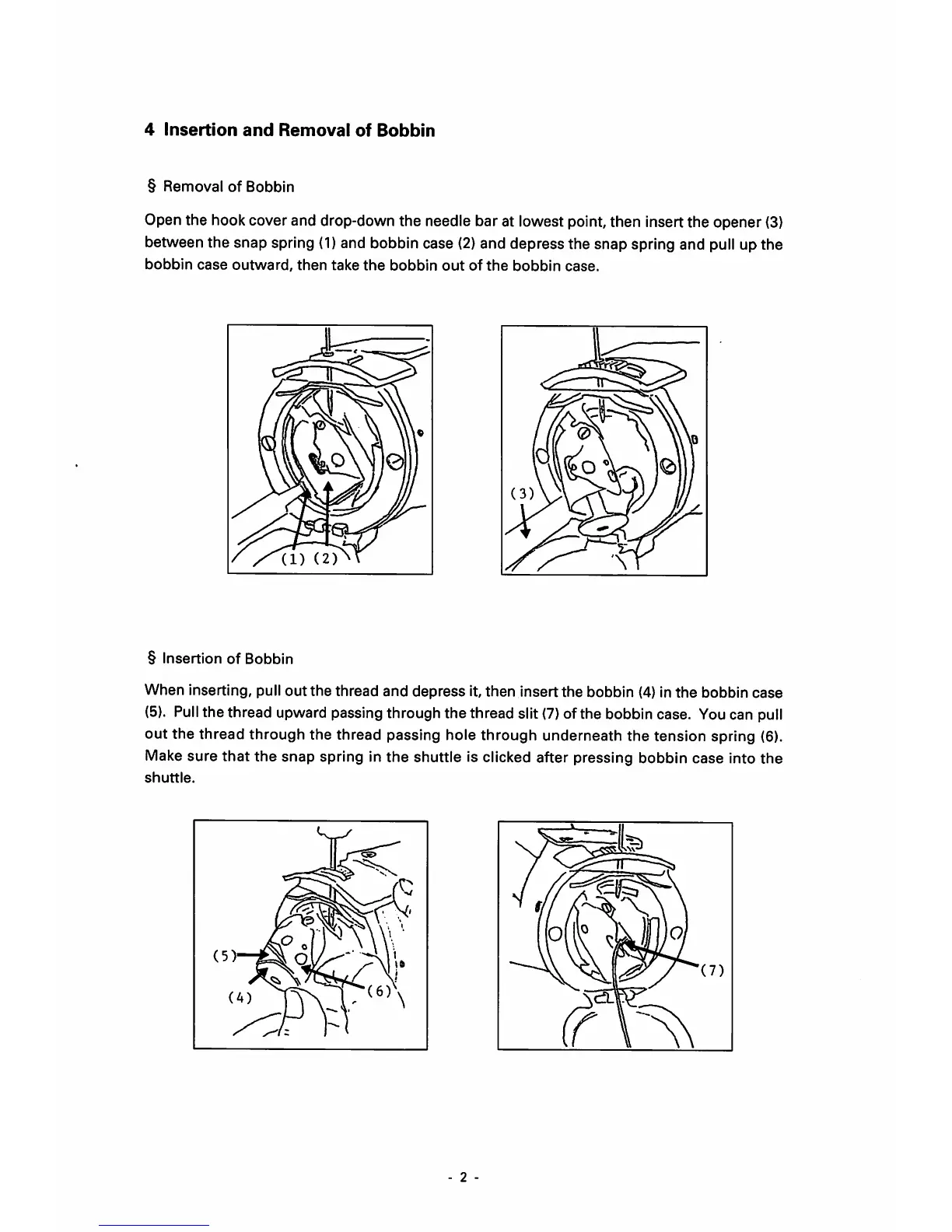 4 Insertion and Removal of Bobbin

§ Removal of Bobbin

Open the hook cover and drop-down the needle bar at lowest point, then insert the opener (3) between the snap spring (1) and bobbin case (2) and depress the snap spring and pull up the bobbin case outward, then take the bobbin out of the bobbin case.

(1) (2)

(3)

§ Insertion of Bobbin

When inserting, pull out the thread and depress it, then insert the bobbin (4) in the bobbin case (5). Pull the thread upward passing through the thread slit (7) of the bobbin case. You can pull out the thread through the thread passing hole through underneath the tension spring (6). Make sure that the snap spring in the shuttle is clicked after pressing bobbin case into the shuttle.

(5)

(4)

(6)

(7)

- 2 -